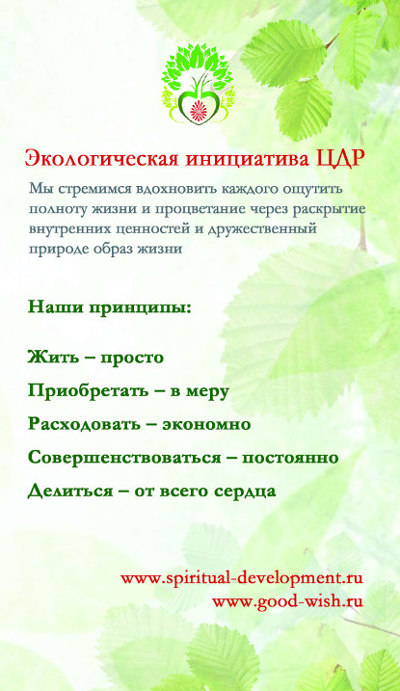 Экологическая инициатива ЦДР

Мы стремимся вдохновить каждого ощутить полноту жизни и процветание через раскрытие внутренних ценностей и дружественный природе образ жизни

Наши принципы:

Жить – просто

Приобретать – в меру

Расходовать – экономно

Совершенствоваться – постоянно

Делиться – от всего сердца

www.spiritual-development.ru
www.good-wish.ru